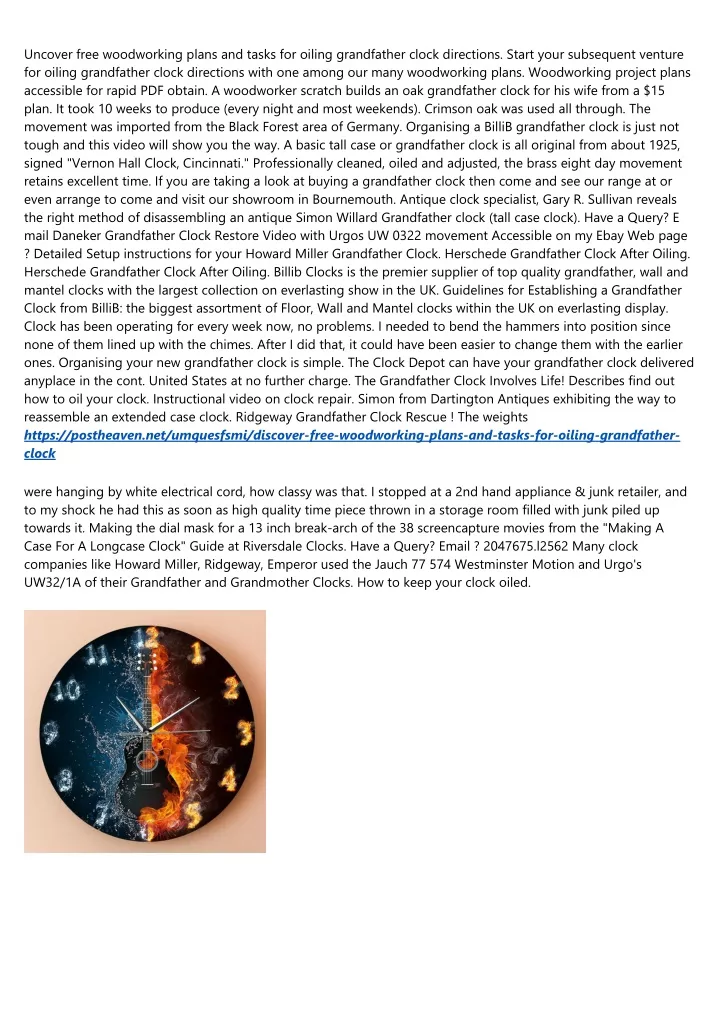 Uncover free woodworking plans and tasks for oiling grandfather clock directions. Start your subsequent venture for oiling grandfather clock directions with one among our many woodworking plans. Woodworking project plans accessible for rapid PDF obtain. A woodworker scratch builds an oak grandfather clock for his wife from a $15 plan. It took 10 weeks to produce (every night and most weekends). Crimson oak was used all through. The movement was imported from the Black Forest area of Germany. Organising a BilliB grandfather clock is just not tough and this video will show you the way. A basic tall case or grandfather clock is all original from about 1925, signed "Vernon Hall Clock, Cincinnati." Professionally cleaned, oiled and adjusted, the brass eight day movement retains excellent time. If you are taking a look at buying a grandfather clock then come and see our range at or even arrange to come and visit our showroom in Bournemouth. Antique clock specialist, Gary R. Sullivan reveals the right method of disassembling an antique Simon Willard Grandfather clock (tall case clock). Have a Query? E mail Daneker Grandfather Clock Restore Video with Urgos UW 0322 movement Accessible on my Ebay Web page ? Detailed Setup instructions for your Howard Miller Grandfather Clock. Herschede Grandfather Clock After Oiling. Herschede Grandfather Clock After Oiling. Billib Clocks is the premier supplier of top quality grandfather, wall and mantel clocks with the largest collection on everlasting show in the UK. Guidelines for Establishing a Grandfather Clock from BilliB: the biggest assortment of Floor, Wall and Mantel clocks within the UK on everlasting display. Clock has been operating for every week now, no problems. I needed to bend the hammers into position since none of them lined up with the chimes. After I did that, it could have been easier to change them with the earlier ones. Organising your new grandfather clock is simple. The Clock Depot can have your grandfather clock delivered anyplace in the cont. United States at no further charge. The Grandfather Clock Involves Life! Describes find out how to oil your clock. Instructional video on clock repair. Simon from Dartington Antiques exhibiting the way to reassemble an extended case clock. Ridgeway Grandfather Clock Rescue ! The weights https://postheaven.net/umquesfsmi/discover-free-woodworking-plans-and-tasks-for-oiling-grandfather-clock

were hanging by white electrical cord, how classy was that. I stopped at a 2nd hand appliance & junk retailer, and to my shock he had this as soon as high quality time piece thrown in a storage room filled with junk piled up towards it. Making the dial mask for a 13 inch break-arch of the 38 screencapture movies from the "Making A Case For A Longcase Clock" Guide at Riversdale Clocks. Have a Query? Email ? 2047675.l2562 Many clock companies like Howard Miller, Ridgeway, Emperor used the Jauch 77 574 Westminster Motion and Urgo's UW32/1A of their Grandfather and Grandmother Clocks. How to keep your clock oiled.

12
1
2
3
4
5
6
7
8
9
10
11